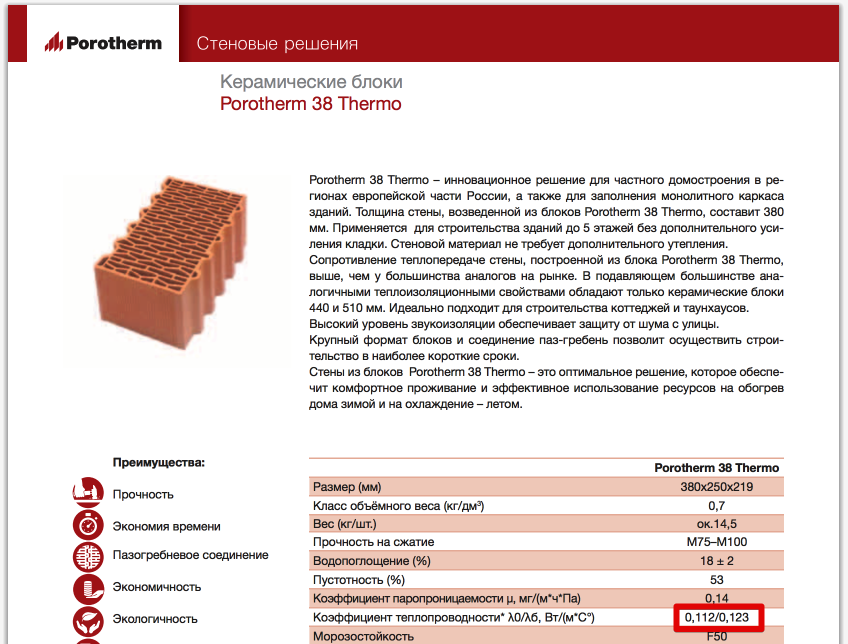 Porotherm

Стеновые решения

Керамические блоки
Porotherm 38 Thermo

Porotherm 38 Thermo – инновационное решение для частного домостроения в регионах европейской части России, а также для заполнения монолитного каркаса зданий. Толщина стены, возведенной из блоков Porotherm 38 Thermo, составит 380 мм. Применяется для строительства зданий до 5 этажей без дополнительного усиления кладки. Стеновой материал не требует дополнительного утепления.
Сопротивление теплопередаче стены, построенной из блока Porotherm 38 Thermo, выше, чем у большинства аналогов на рынке. В подавляющем большинстве аналогичными теплоизоляционными свойствами обладают только керамические блоки 440 и 510 мм. Идеально подходит для строительства коттеджей и таунхаусов.
Высокий уровень звукоизоляции обеспечивает защиту от шума с улицы.
Крупный формат блоков и соединение паз-гребень позволит осуществить строительство в наиболее короткие сроки.
Стены из блоков Porotherm 38 Thermo – это оптимальное решение, которое обеспечит комфортное проживание и эффективное использование ресурсов на обогрев дома зимой и на охлаждение – летом.

Преимущества:
Прочность
Экономия времени
Пазогребневое соединение
Экономичность
Экологичность

| | Porotherm 38 Thermo |
|---|---|
| Размер (мм) | 380x250x219 |
| Класс объёмного веса (кг/дм³) | 0,7 |
| Вес (кг/шт.) | ок.14,5 |
| Прочность на сжатие | M75–M100 |
| Водопоглощение (%) | 18 ± 2 |
| Пустотность (%) | 53 |
| Коэффициент паропроницаемости μ, мг/(м*ч*Па) | 0,14 |
| Коэффициент теплопроводности* λ0/λб, Вт/(м*С°) | 0,112/0,123 |
| Морозостойкость | F50 |